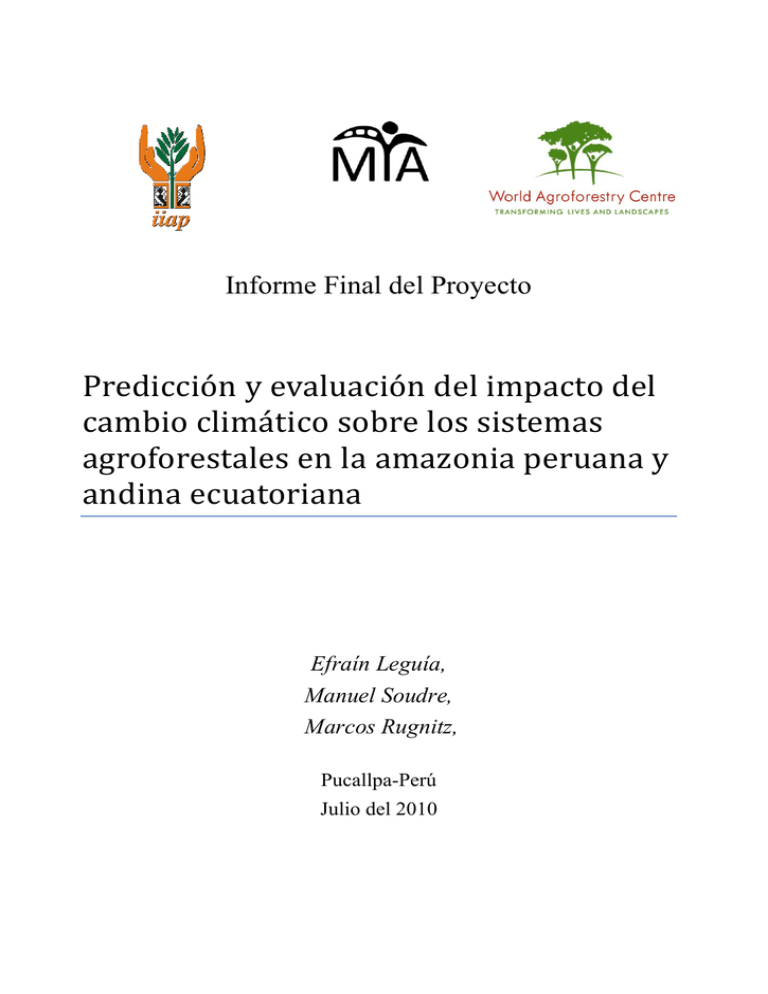 iiap

MIA

World Agroforestry Centre
TRANSFORMING LIVES AND LANDSCAPES

Informe Final del Proyecto

Predicción y evaluación del impacto del cambio climático sobre los sistemas agroforestales en la amazonia peruana y andina ecuatoriana

Efraín Leguía,
Manuel Soudre,
Marcos Rugnitz,

Pucallpa-Perú
Julio del 2010